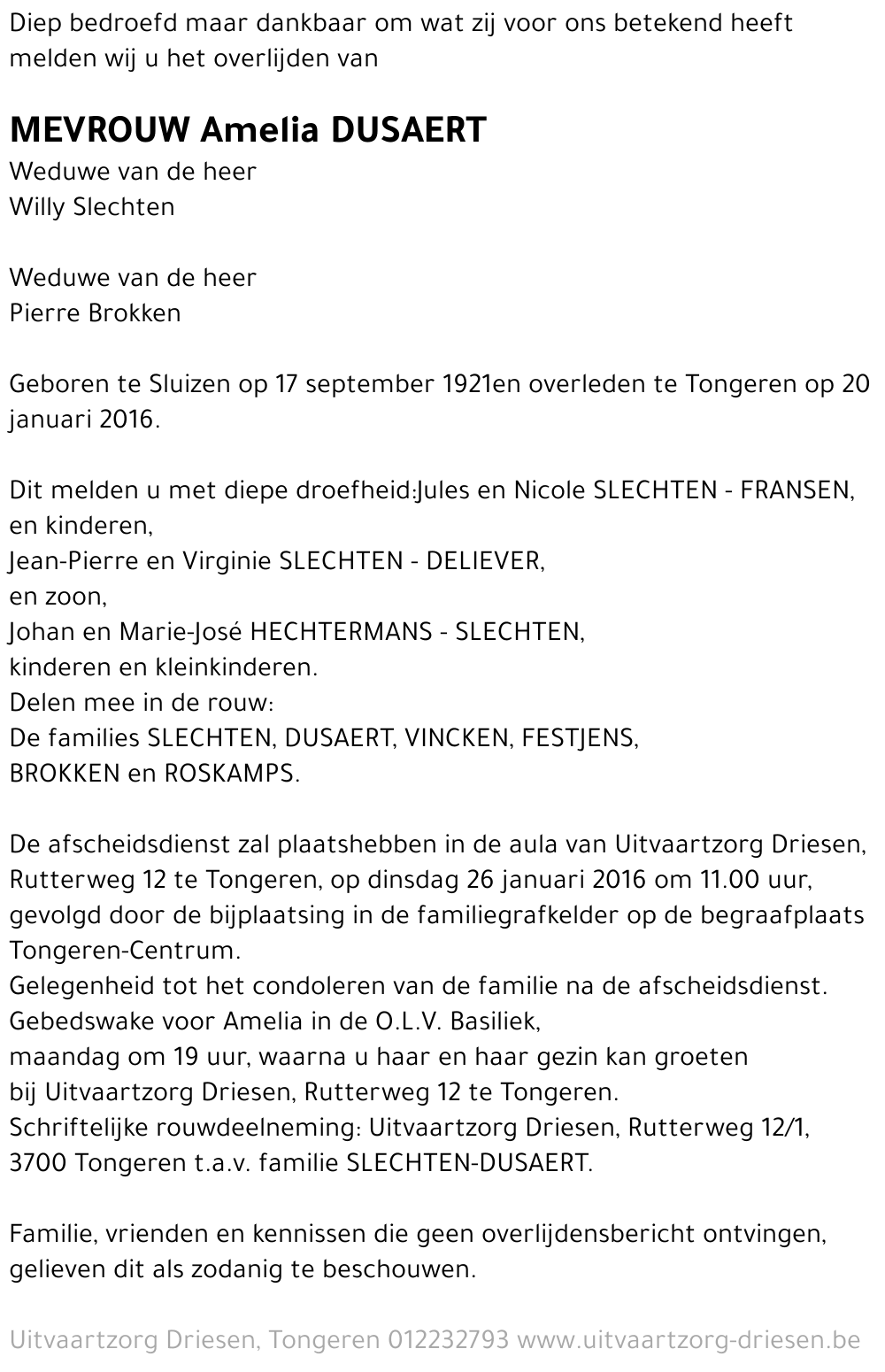 Diep bedroefd maar dankbaar om wat zij voor ons betekend heeft melden wij u het overlijden van

MEVROUW Amelia DUSAERT
Weduwe van de heer
Willy Slechten

Weduwe van de heer
Pierre Brokken

Geboren te Sluizen op 17 september 1921en overleden te Tongeren op 20 januari 2016.

Dit melden u met diepe droefheid:Jules en Nicole SLECHTEN - FRANSEN,
en kinderen,
Jean-Pierre en Virginie SLECHTEN - DELIEVER,
en zoon,
Johan en Marie-José HECHTERMANS - SLECHTEN,
kinderen en kleinkinderen.
Delen mee in de rouw:
De families SLECHTEN, DUSAERT, VINCKEN, FESTJENS,
BROKKEN en ROSKAMPS.

De afscheidsdienst zal plaatshebben in de aula van Uitvaartzorg Driesen, Rutterweg 12 te Tongeren, op dinsdag 26 januari 2016 om 11.00 uur, gevolgd door de bijplaatsing in de familiegrafkelder op de begraafplaats Tongeren-Centrum.
Gelegenheid tot het condoleren van de familie na de afscheidsdienst.
Gebedswake voor Amelia in de O.L.V. Basiliek,
maandag om 19 uur, waarna u haar en haar gezin kan groeten
bij Uitvaartzorg Driesen, Rutterweg 12 te Tongeren.
Schriftelijke rouwdeelneming: Uitvaartzorg Driesen, Rutterweg 12/1,
3700 Tongeren t.a.v. familie SLECHTEN-DUSAERT.

Familie, vrienden en kennissen die geen overlijdensbericht ontvingen, gelieven dit als zodanig te beschouwen.

Uitvaartzorg Driesen, Tongeren 012232793 www.uitvaartzorg-driesen.be